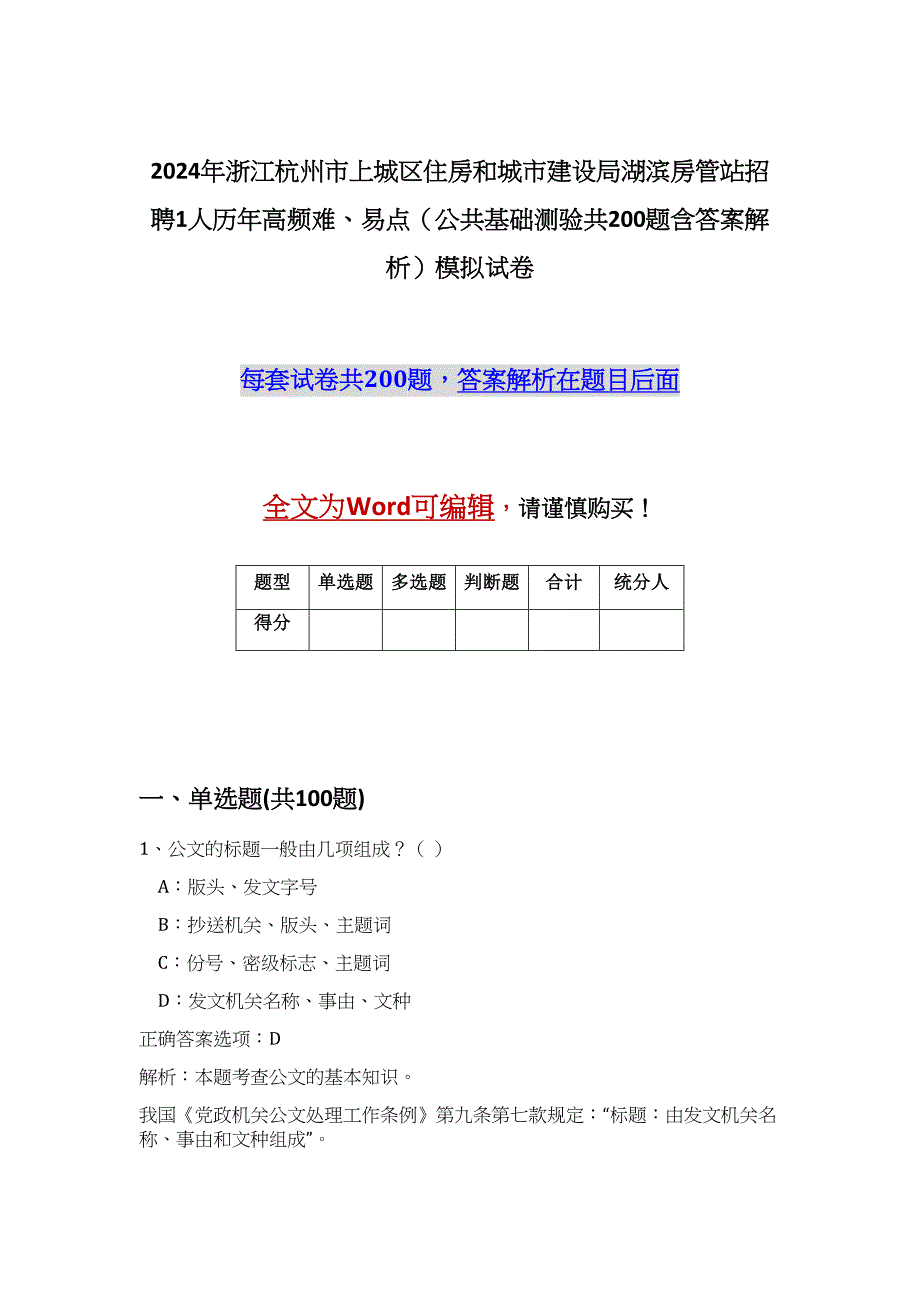 2024年浙江杭州市上城区住房和城市建设局湖滨房管站招聘1人历年高频难、易点（公共基础测验共200题含答案解析）模拟试卷

每套试卷共200题，答案解析在题目后面

全文为Word可编辑，请谨慎购买！

| 题型 | 单选题 | 多选题 | 判断题 | 合计 | 统分人 |
|---|---|---|---|---|---|
| 得分 | | | | | |

一、单选题(共100题)

1、公文的标题一般由几项组成？（ ）

A：版头、发文字号

B：抄送机关、版头、主题词

C：份号、密级标志、主题词

D：发文机关名称、事由、文种

正确答案选项：D

解析：本题考查公文的基本知识。

我国《党政机关公文处理工作条例》第九条第七款规定：“标题：由发文机关名称、事由和文种组成”。